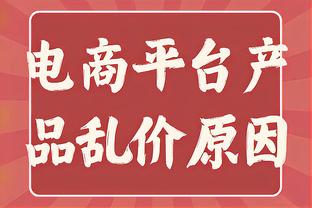 电商平台产品乱价原因